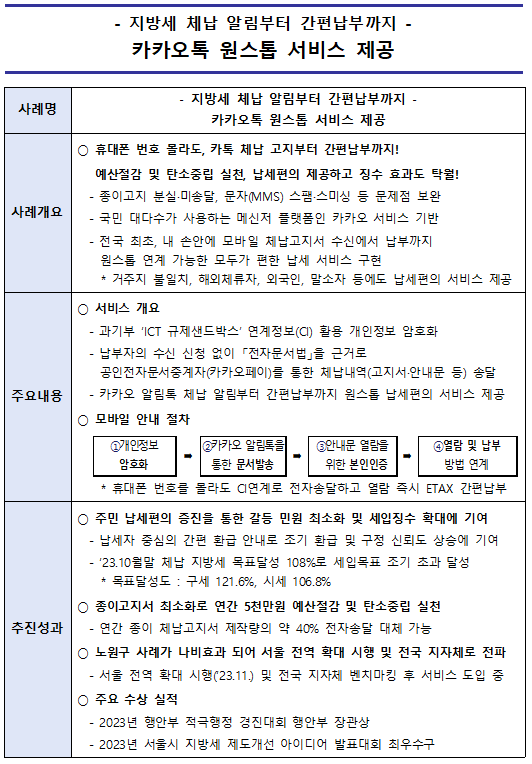 - 지방세 체납 알림부터 간편납부까지 -
카카오톡 원스톱 서비스 제공

| 사례명 | - 지방세 체납 알림부터 간편납부까지 - 카카오톡 원스톱 서비스 제공 |
|---|---|
| 사례개요 | ○ 휴대폰 번호 몰라도, 카톡 체납 고지부터 간편납부까지! 예산절감 및 탄소중립 실천, 납세편의 제공하고 징수 효과도 탁월! - 종이고지 분실·미송달, 문자(MMS) 스팸·스미싱 등 문제점 보완 - 국민 대다수가 사용하는 메신저 플랫폼인 카카오 서비스 기반 - 전국 최초, 내 손안에 모바일 체납고지서 수신에서 납부까지 원스톱 연계 가능한 모두가 편한 납세 서비스 구현 * 거주지 불일치, 해외체류자, 외국인, 말소자 등에도 납세편의 서비스 제공 |
| 주요내용 | ○ 서비스 개요 - 과기부 'ICT 규제샌드박스' 연계정보(CI) 활용 개인정보 암호화 - 납부자의 수신 신청 없이 「전자문서법」을 근거로 공인전자문서중계자(카카오페이)를 통한 체납내역(고지서·안내문 등) 송달 - 카카오 알림톡 체납 알림부터 간편납부까지 원스톱 납세편의 서비스 제공 ○ 모바일 안내 절차 ①개인정보 암호화 ➡ ②카카오 알림톡을 통한 문서발송 ➡ ③안내문 열람을 위한 본인인증 ➡ ④열람 및 납부 방법 연계 * 휴대폰 번호를 몰라도 CI연계로 전자송달하고 열람 즉시 ETAX 간편납부 |
| 추진성과 | ○ 주민 납세편의 증진을 통한 갈등 민원 최소화 및 세입징수 확대에 기여 - 납세자 중심의 간편 환급 안내로 조기 환급 및 구정 신뢰도 상승에 기여 - '23.10월말 체납 지방세 목표달성 108%로 세입목표 조기 초과 달성 * 목표달성도 : 구세 121.6%, 시세 106.8% ○ 종이고지서 최소화로 연간 5천만원 예산절감 및 탄소중립 실천 - 연간 종이 체납고지서 제작량의 약 40% 전자송달 대체 가능 ○ 노원구 사례가 나비효과 되어 서울 전역 확대 시행 및 전국 지자체로 전파 - 서울 전역 확대 시행('23.11.) 및 전국 지자체 벤치마킹 후 서비스 도입 중 ○ 주요 수상 실적 - 2023년 행안부 적극행정 경진대회 행안부 장관상 - 2023년 서울시 지방세 제도개선 아이디어 발표대회 최우수구 |